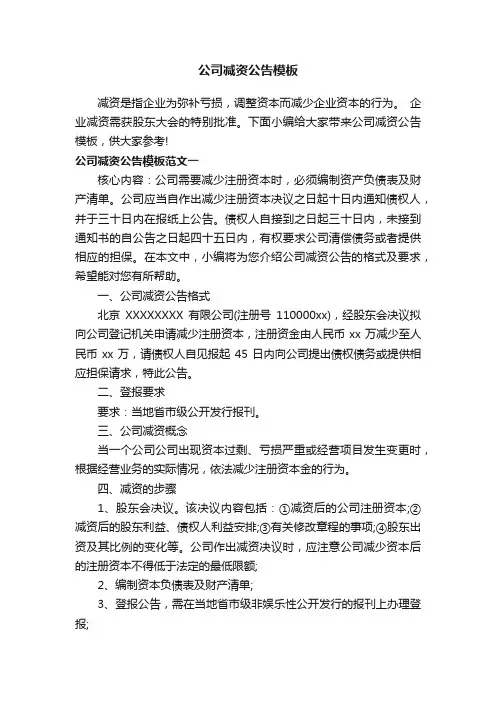 公司减资公告模板

减资是指企业为弥补亏损，调整资本而减少企业资本的行为。 企业减资需获股东大会的特别批准。下面小编给大家带来公司减资公告模板，供大家参考!

公司减资公告模板范文一

核心内容：公司需要减少注册资本时，必须编制资产负债表及财产清单。公司应当自作出减少注册资本决议之日起十日内通知债权人，并于三十日内在报纸上公告。债权人自接到之日起三十日内，未接到通知书的自公告之日起四十五日内，有权要求公司清偿债务或者提供相应的担保。在本文中，小编将为您介绍公司减资公告的格式及要求，希望能对您有所帮助。

一、公司减资公告格式

北京 XXXXXXXX 有限公司(注册号 110000xx)，经股东会决议拟向公司登记机关申请减少注册资本，注册资金由人民币 xx 万减少至人民币 xx 万，请债权人自见报起 45 日内向公司提出债权债务或提供相应担保请求，特此公告。

二、登报要求

要求：当地省市级公开发行报刊。

三、公司减资概念

当一个公司公司出现资本过剩、亏损严重或经营项目发生变更时，根据经营业务的实际情况，依法减少注册资本金的行为。

四、减资的步骤

1、股东会决议。该决议内容包括：①减资后的公司注册资本;②减资后的股东利益、债权人利益安排;③有关修改章程的事项;④股东出资及其比例的变化等。公司作出减资决议时，应注意公司减少资本后的注册资本不得低于法定的最低限额;

2、编制资本负债表及财产清单;

3、登报公告，需在当地省市级非娱乐性公开发行的报刊上办理登报;